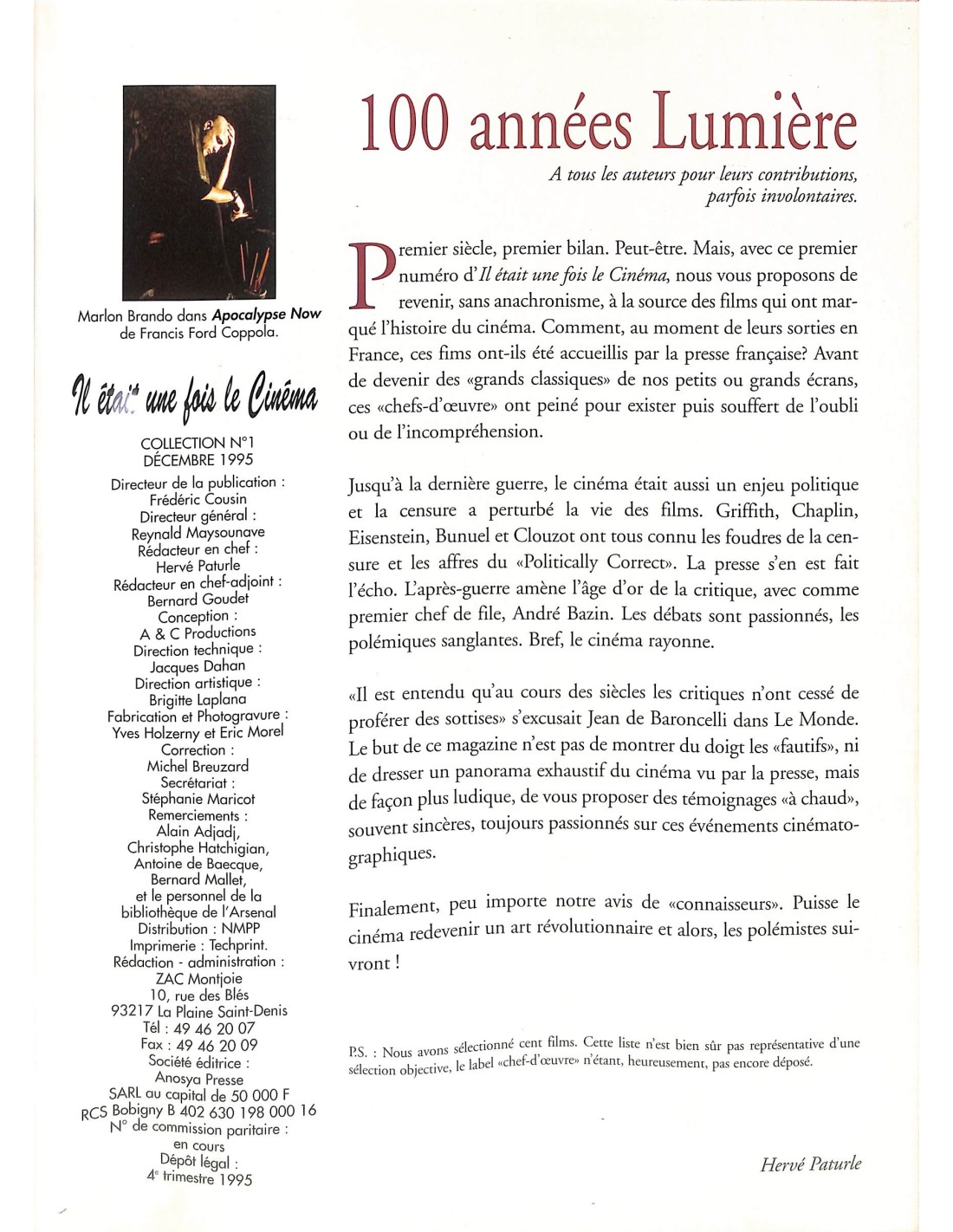 Marlon Brando dans Apocalypse Now de Francis Ford Coppola.

Il était une fois le Cinéma

COLLECTION N°1
DÉCEMBRE 1995

Directeur de la publication :
Frédéric Cousin
Directeur général :
Reynald Maysounave
Rédacteur en chef :
Hervé Paturle
Rédacteur en chef-adjoint :
Bernard Goudet
Conception :
A & C Productions
Direction technique :
Jacques Dahan
Direction artistique :
Brigitte Laplana
Fabrication et Photogravure :
Yves Holzerny et Eric Morel
Correction :
Michel Breuzard
Secrétariat :
Stéphanie Maricot
Remerciements :
Alain Adjadj,
Christophe Hatchigian,
Antoine de Baecque,
Bernard Mallet,
et le personnel de la bibliothèque de l'Arsenal
Distribution : NMPP
Imprimerie : Techprint.
Rédaction - administration :
ZAC Montjoie
10, rue des Blés
93217 La Plaine Saint-Denis
Tél : 49 46 20 07
Fax : 49 46 20 09
Société éditrice :
Anosya Presse
SARL au capital de 50 000 F
RCS Bobigny B 402 630 198 000 16
N° de commission paritaire :
en cours
Dépôt légal :
4e trimestre 1995

100 années Lumière

A tous les auteurs pour leurs contributions, parfois involontaires.

Premier siècle, premier bilan. Peut-être. Mais, avec ce premier numéro d'Il était une fois le Cinéma, nous vous proposons de revenir, sans anachronisme, à la source des films qui ont marqué l'histoire du cinéma. Comment, au moment de leurs sorties en France, ces fims ont-ils été accueillis par la presse française? Avant de devenir des «grands classiques» de nos petits ou grands écrans, ces «chefs-d'œuvre» ont peiné pour exister puis souffert de l'oubli ou de l'incompréhension.

Jusqu'à la dernière guerre, le cinéma était aussi un enjeu politique et la censure a perturbé la vie des films. Griffith, Chaplin, Eisenstein, Bunuel et Clouzot ont tous connu les foudres de la censure et les affres du «Politically Correct». La presse s'en est fait l'écho. L'après-guerre amène l'âge d'or de la critique, avec comme premier chef de file, André Bazin. Les débats sont passionnés, les polémiques sanglantes. Bref, le cinéma rayonne.

«Il est entendu qu'au cours des siècles les critiques n'ont cessé de proférer des sottises» s'excusait Jean de Baroncelli dans Le Monde. Le but de ce magazine n'est pas de montrer du doigt les «fautifs», ni de dresser un panorama exhaustif du cinéma vu par la presse, mais de façon plus ludique, de vous proposer des témoignages «à chaud», souvent sincères, toujours passionnés sur ces événements cinématographiques.

Finalement, peu importe notre avis de «connaisseurs». Puisse le cinéma redevenir un art révolutionnaire et alors, les polémistes suivront !

P.S. : Nous avons sélectionné cent films. Cette liste n'est bien sûr pas représentative d'une sélection objective, le label «chef-d'œuvre» n'étant, heureusement, pas encore déposé.

Hervé Paturle